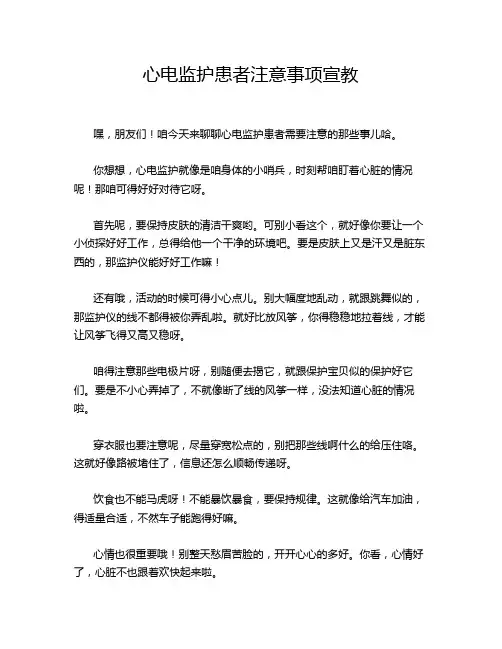 心电监护患者注意事项宣教

嘿，朋友们！咱今天来聊聊心电监护患者需要注意的那些事儿哈。

你想想，心电监护就像是咱身体的小哨兵，时刻帮咱盯着心脏的情况呢！那咱可得好好对待它呀。

首先呢，要保持皮肤的清洁干爽哟。可别小看这个，就好像你要让一个小侦探好好工作，总得给他一个干净的环境吧。要是皮肤上又是汗又是脏东西的，那监护仪能好好工作嘛！

还有哦，活动的时候可得小心点儿。别大幅度地乱动，就跟跳舞似的，那监护仪的线不都得被你弄乱啦。就好比放风筝，你得稳稳地拉着线，才能让风筝飞得又高又稳呀。

咱得注意那些电极片呀，别随便去揭它，就跟保护宝贝似的保护好它们。要是不小心弄掉了，不就像断了线的风筝一样，没法知道心脏的情况啦。

穿衣服也要注意呢，尽量穿宽松点的，别把那些线啊什么的给压住咯。这就好像路被堵住了，信息还怎么顺畅传递呀。

饮食也不能马虎呀！不能暴饮暴食，要保持规律。这就像给汽车加油，得适量合适，不然车子能跑得好嘛。

心情也很重要哦！别整天愁眉苦脸的，开开心心的多好。你看，心情好了，心脏不也跟着欢快起来啦。